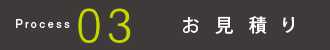 Process 03 お見積り